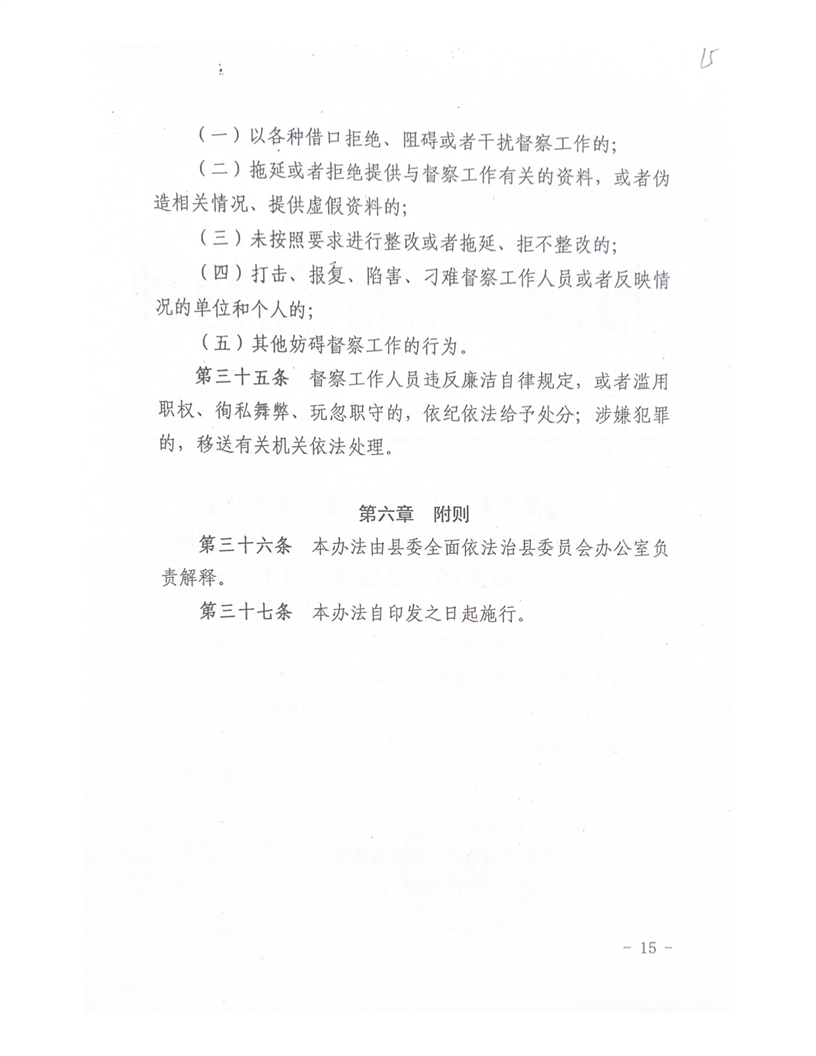 15

（一）以各种借口拒绝、阻碍或者干扰督察工作的；

（二）拖延或者拒绝提供与督察工作有关的资料，或者伪造相关情况、提供虚假资料的；

（三）未按照要求进行整改或者拖延、拒不整改的；

（四）打击、报复、陷害、刁难督察工作人员或者反映情况的单位和个人的；

（五）其他妨碍督察工作的行为。

第三十五条 督察工作人员违反廉洁自律规定，或者滥用职权、徇私舞弊、玩忽职守的，依纪依法给予处分；涉嫌犯罪的，移送有关机关依法处理。

第六章 附则

第三十六条 本办法由县委全面依法治县委员会办公室负责解释。

第三十七条 本办法自印发之日起施行。

－ 15 －